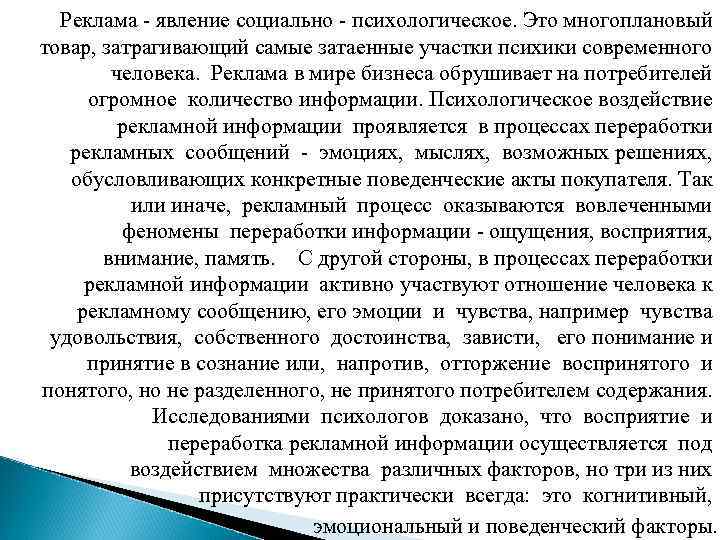 Реклама - явление социально - психологическое. Это многоплановый товар, затрагивающий самые затаенные участки психики современного человека. Реклама в мире бизнеса обрушивает на потребителей огромное количество информации. Психологическое воздействие рекламной информации проявляется в процессах переработки рекламных сообщений - эмоциях, мыслях, возможных решениях, обусловливающих конкретные поведенческие акты покупателя. Так или иначе, рекламный процесс оказываются вовлеченными феномены переработки информации - ощущения, восприятия, внимание, память. С другой стороны, в процессах переработки рекламной информации активно участвуют отношение человека к рекламному сообщению, его эмоции и чувства, например чувства удовольствия, собственного достоинства, зависти, его понимание и принятие в сознание или, напротив, отторжение воспринятого и понятого, но не разделенного, не принятого потребителем содержания. Исследованиями психологов доказано, что восприятие и переработка рекламной информации осуществляется под воздействием множества различных факторов, но три из них присутствуют практически всегда: это когнитивный, эмоциональный и поведенческий факторы.